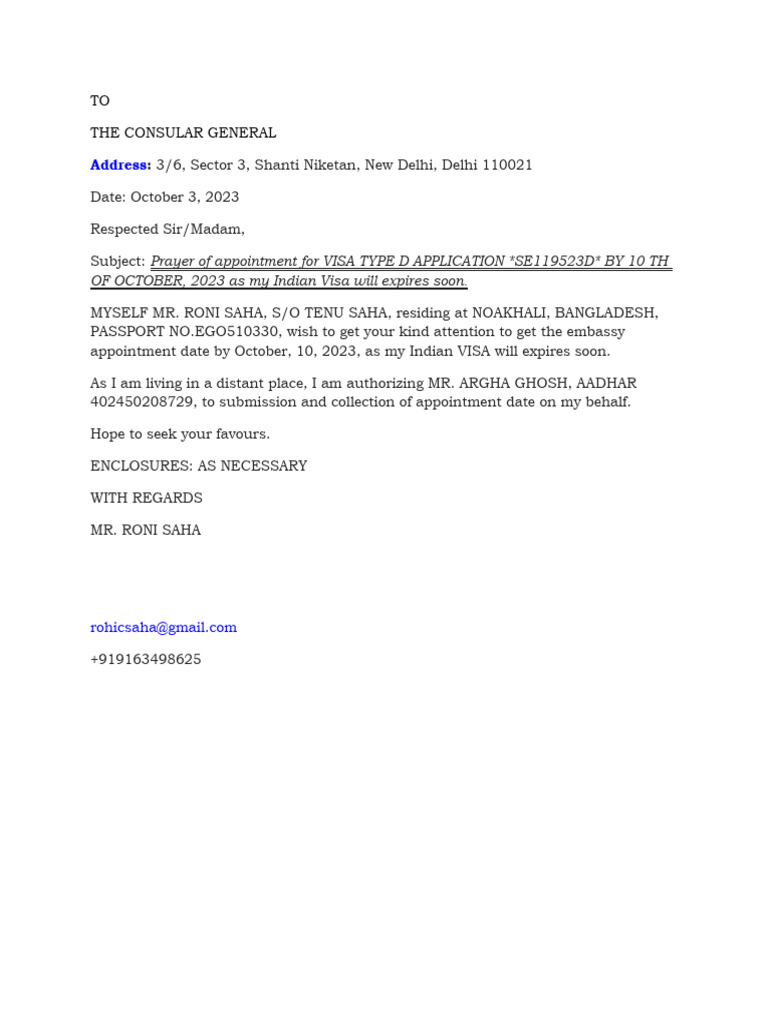 TO

THE CONSULAR GENERAL

Address: 3/6, Sector 3, Shanti Niketan, New Delhi, Delhi 110021

Date: October 3, 2023

Respected Sir/Madam,

Subject: Prayer of appointment for VISA TYPE D APPLICATION *SE119523D* BY 10 TH OF OCTOBER, 2023 as my Indian Visa will expires soon.

MYSELF MR. RONI SAHA, S/O TENU SAHA, residing at NOAKHALI, BANGLADESH, PASSPORT NO.EGO510330, wish to get your kind attention to get the embassy appointment date by October, 10, 2023, as my Indian VISA will expires soon.

As I am living in a distant place, I am authorizing MR. ARGHA GHOSH, AADHAR 402450208729, to submission and collection of appointment date on my behalf.

Hope to seek your favours.

ENCLOSURES: AS NECESSARY

WITH REGARDS

MR. RONI SAHA

rohicsaha@gmail.com

+919163498625